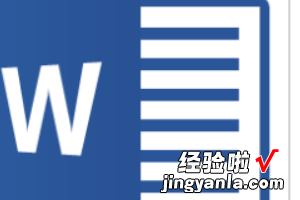 W

经验啦 √
jingyanla.com